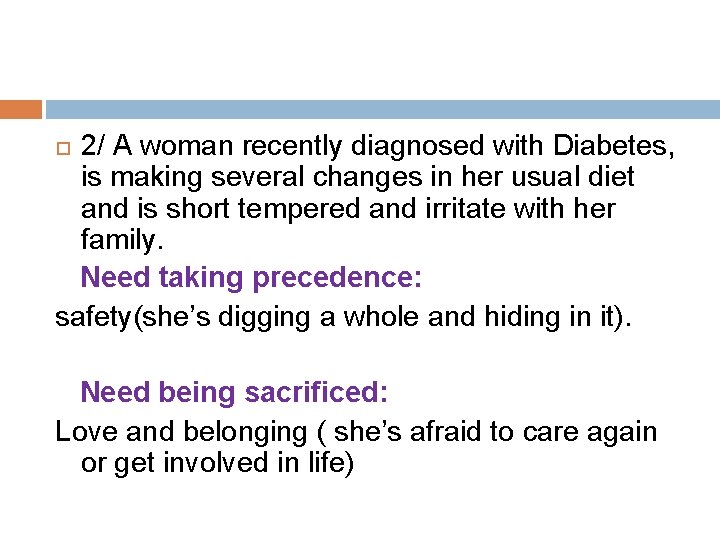 2/ A woman recently diagnosed with Diabetes, is making several changes in her usual diet and is short tempered and irritate with her family.

Need taking precedence:

safety(she's digging a whole and hiding in it).

Need being sacrificed:

Love and belonging ( she's afraid to care again or get involved in life)